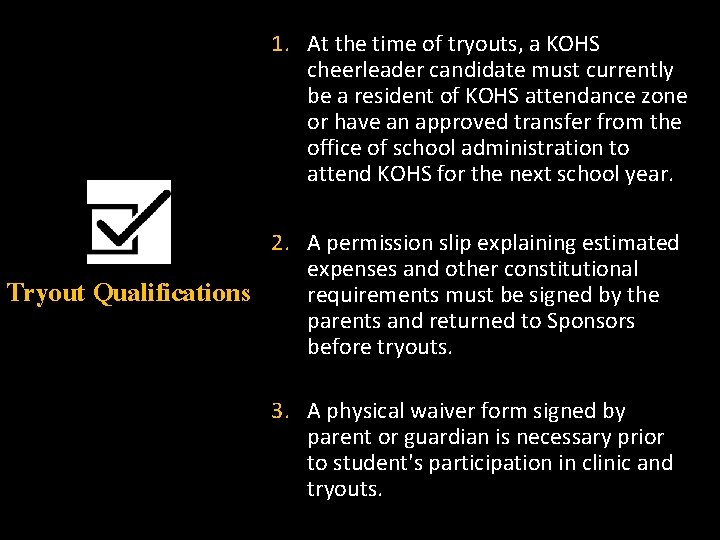 Tryout Qualifications

1. At the time of tryouts, a KOHS cheerleader candidate must currently be a resident of KOHS attendance zone or have an approved transfer from the office of school administration to attend KOHS for the next school year.

2. A permission slip explaining estimated expenses and other constitutional requirements must be signed by the parents and returned to Sponsors before tryouts.

3. A physical waiver form signed by parent or guardian is necessary prior to student's participation in clinic and tryouts.